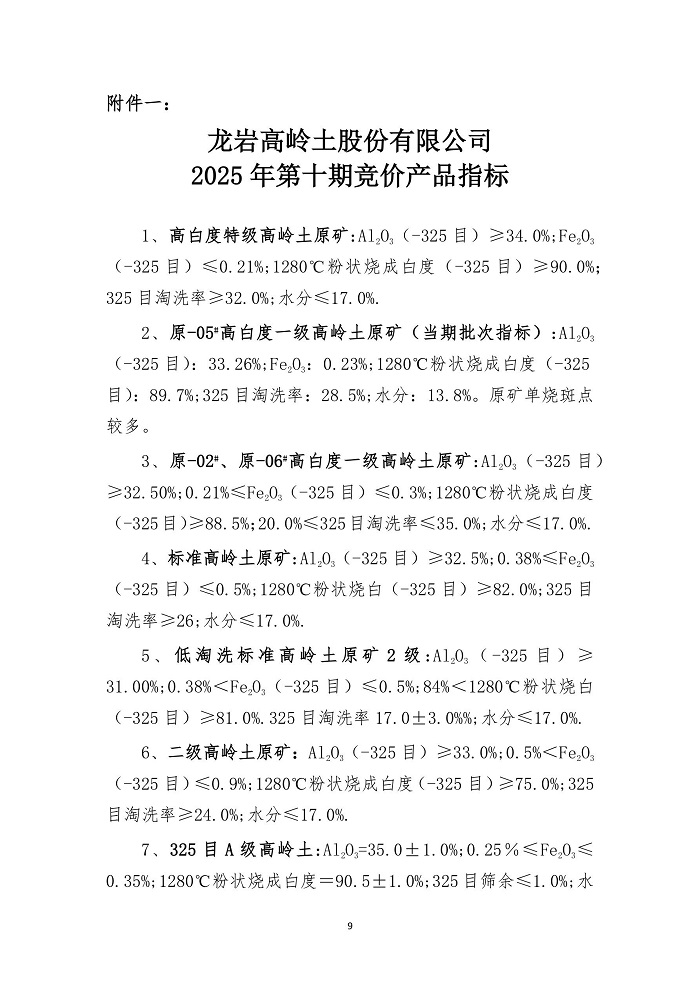 附件一：

龙岩高岭土股份有限公司
2025年第十期竞价产品指标

1、高白度特级高岭土原矿：$Al_2O_3$（-325目）≥34.0%；$Fe_2O_3$（-325目）≤0.21%；1280℃粉状烧成白度（-325目）≥90.0%；325目淘洗率≥32.0%；水分≤17.0%.

2、原-05#高白度一级高岭土原矿（当期批次指标）：$Al_2O_3$（-325目）：33.26%；$Fe_2O_3$：0.23%；1280℃粉状烧成白度（-325目）：89.7%；325目淘洗率：28.5%；水分：13.8%。原矿单烧斑点较多。

3、原-02#、原-06#高白度一级高岭土原矿：$Al_2O_3$（-325目）≥32.50%；0.21%≤$Fe_2O_3$（-325目）≤0.3%；1280℃粉状烧成白度（-325目）≥88.5%；20.0%≤325目淘洗率≤35.0%；水分≤17.0%.

4、标准高岭土原矿：$Al_2O_3$（-325目）≥32.5%；0.38%≤$Fe_2O_3$（-325目）≤0.5%；1280℃粉状烧白（-325目）≥82.0%；325目淘洗率≥26；水分≤17.0%.

5、低淘洗标准高岭土原矿2级：$Al_2O_3$（-325目）≥31.00%；0.38%<$Fe_2O_3$（-325目）≤0.5%；84%<1280℃粉状烧白（-325目）≥81.0%.325目淘洗率17.0±3.0%%；水分≤17.0%.

6、二级高岭土原矿：$Al_2O_3$（-325目）≥33.0%；0.5%<$Fe_2O_3$（-325目）≤0.9%；1280℃粉状烧成白度（-325目）≥75.0%；325目淘洗率≥24.0%；水分≤17.0%.

7、325目A级高岭土：$Al_2O_3$=35.0±1.0%；0.25%≤$Fe_2O_3$≤0.35%；1280℃粉状烧成白度=90.5±1.0%；325目筛余≤1.0%；水

9